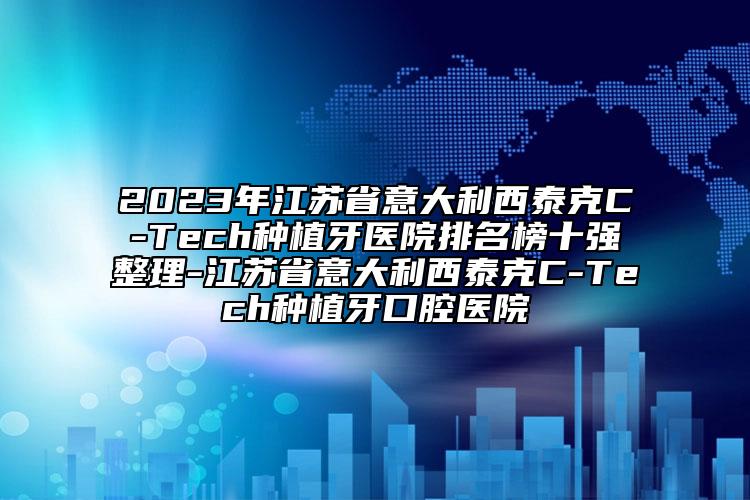 2023年江苏省意大利西泰克C-Tech种植牙医院排名榜十强整理-江苏省意大利西泰克C-Tech种植牙口腔医院